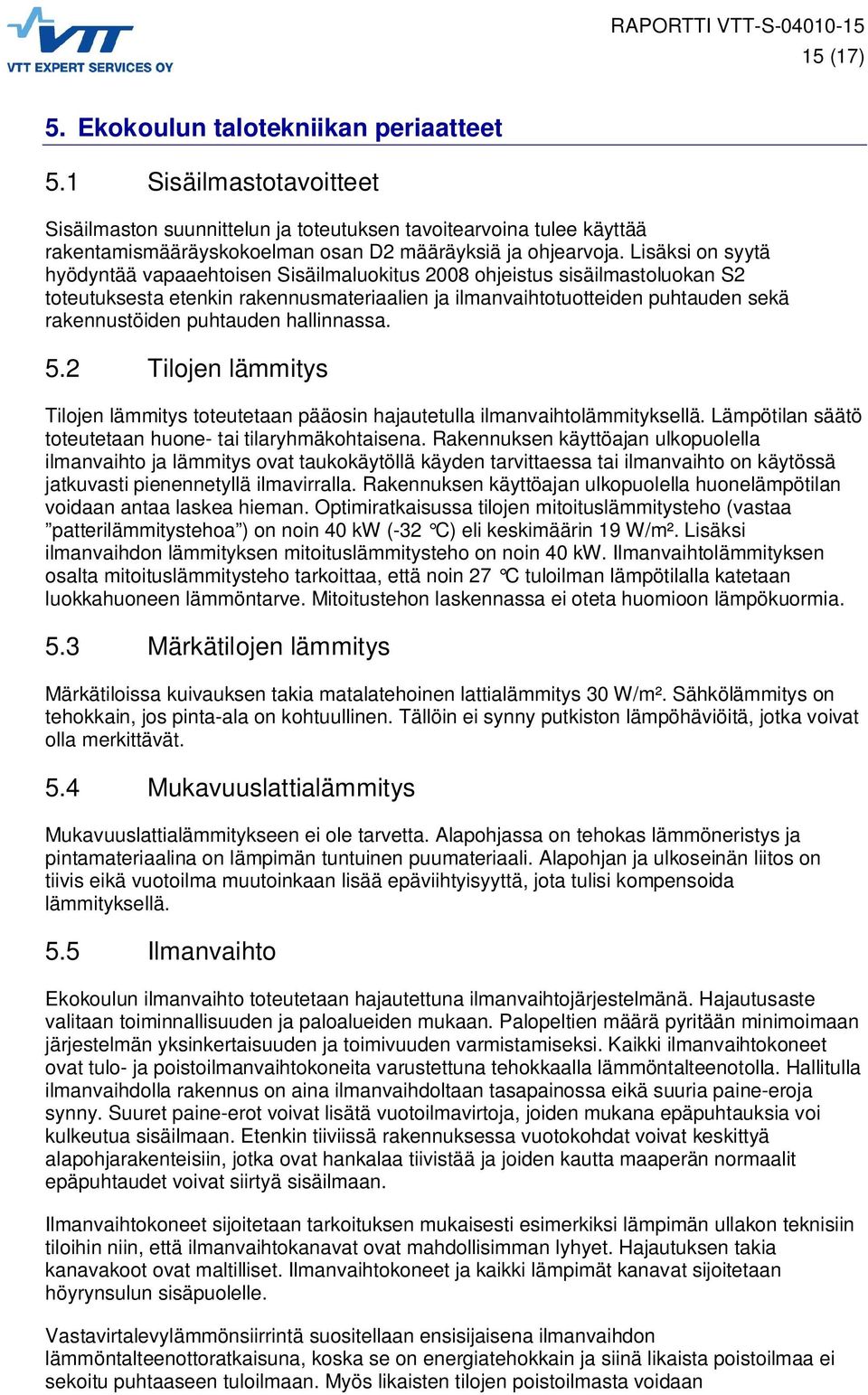 VTT
VTT EXPERT SERVICES OY

RAPORTTI VTT-S-04010-15
15 (17)

5. Ekokoulun talotekniikan periaatteet

5.1 Sisäilmastotavoitteet

Sisäilmaston suunnittelun ja toteutuksen tavoitearvoina tulee käyttää rakentamismääräyskokoelman osan D2 määräyksiä ja ohjearvoja. Lisäksi on syytä hyödyntää vapaaehtoisen Sisäilmaluokitus 2008 ohjeistus sisäilmastoluokan S2 toteutuksesta etenkin rakennusmateriaalien ja ilmanvaihtotuotteiden puhtauden sekä rakennustöiden puhtauden hallinnassa.

5.2 Tilojen lämmitys

Tilojen lämmitys toteutetaan pääosin hajautetulla ilmanvaihtolämmityksellä. Lämpötilan säätö toteutetaan huone- tai tilaryhmäkohtaisena. Rakennuksen käyttöajan ulkopuolella ilmanvaihto ja lämmitys ovat taukokäytöllä käyden tarvittaessa tai ilmanvaihto on käytössä jatkuvasti pienennetyllä ilmavirralla. Rakennuksen käyttöajan ulkopuolella huonelämpötilan voidaan antaa laskea hieman. Optimiratkaisussa tilojen mitoituslämmitysteho (vastaa ”patterilämmitystehoa”) on noin 40 kW (-32 °C) eli keskimäärin 19 W/m². Lisäksi ilmanvaihdon lämmityksen mitoituslämmitysteho on noin 40 kW. Ilmanvaihtolämmityksen osalta mitoituslämmitysteho tarkoittaa, että noin 27 °C tuloilman lämpötilalla katetaan luokkahuoneen lämmöntarve. Mitoitustehon laskennassa ei oteta huomioon lämpökuormia.

5.3 Märkätilojen lämmitys

Märkätiloissa kuivauksen takia matalatehoinen lattialämmitys 30 W/m². Sähkölämmitys on tehokkain, jos pinta-ala on kohtuullinen. Tällöin ei synny putkiston lämpöhäviöitä, jotka voivat olla merkittävät.

5.4 Mukavuuslattialämmitys

Mukavuuslattialämmitykseen ei ole tarvetta. Alapohjassa on tehokas lämmöneristys ja pintamateriaalina on lämpimän tuntuinen puumateriaali. Alapohjan ja ulkoseinän liitos on tiivis eikä vuotoilma muutoinkaan lisää epäviihtyisyyttä, jota tulisi kompensoida lämmityksellä.

5.5 Ilmanvaihto

Ekokoulun ilmanvaihto toteutetaan hajautettuna ilmanvaihtojärjestelmänä. Hajautusaste valitaan toiminnallisuuden ja paloalueiden mukaan. Palopeltien määrä pyritään minimoimaan järjestelmän yksinkertaisuuden ja toimivuuden varmistamiseksi. Kaikki ilmanvaihtokoneet ovat tulo- ja poistoilmanvaihtokoneita varustettuna tehokkaalla lämmöntalteenotolla. Hallitulla ilmanvaihdolla rakennus on aina ilmanvaihdoltaan tasapainossa eikä suuria paine-eroja synny. Suuret paine-erot voivat lisätä vuotoilmavirtoja, joiden mukana epäpuhtauksia voi kulkeutua sisäilmaan. Etenkin tiiviissä rakennuksessa vuotokohdat voivat keskittyä alapohjarakenteisiin, jotka ovat hankalaa tiivistää ja joiden kautta maaperän normaalit epäpuhtaudet voivat siirtyä sisäilmaan.

Ilmanvaihtokoneet sijoitetaan tarkoituksen mukaisesti esimerkiksi lämpimän ullakon teknisiin tiloihin niin, että ilmanvaihtokanavat ovat mahdollisimman lyhyet. Hajautuksen takia kanavakoot ovat maltilliset. Ilmanvaihtokoneet ja kaikki lämpimät kanavat sijoitetaan höyrynsulun sisäpuolelle.

Vastavirtalevylämmönsiirrintä suositellaan ensisijaisena ilmanvaihdon lämmöntalteenottoratkaisuna, koska se on energiatehokkain ja siinä likaista poistoilmaa ei sekoitu puhtaaseen tuloilmaan. Myös likaisten tilojen poistoilmasta voidaan